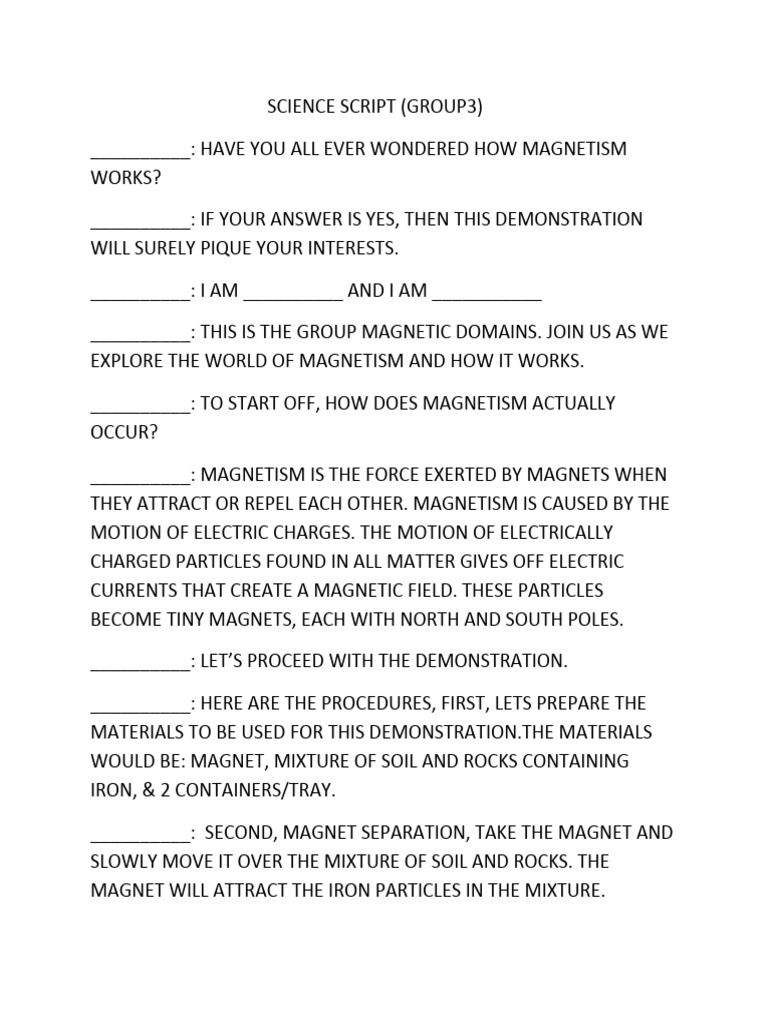 SCIENCE SCRIPT (GROUP3)

__________: HAVE YOU ALL EVER WONDERED HOW MAGNETISM WORKS?

__________: IF YOUR ANSWER IS YES, THEN THIS DEMONSTRATION WILL SURELY PIQUE YOUR INTERESTS.

__________: I AM __________ AND I AM ___________

__________: THIS IS THE GROUP MAGNETIC DOMAINS. JOIN US AS WE EXPLORE THE WORLD OF MAGNETISM AND HOW IT WORKS.

__________: TO START OFF, HOW DOES MAGNETISM ACTUALLY OCCUR?

__________: MAGNETISM IS THE FORCE EXERTED BY MAGNETS WHEN THEY ATTRACT OR REPEL EACH OTHER. MAGNETISM IS CAUSED BY THE MOTION OF ELECTRIC CHARGES. THE MOTION OF ELECTRICALLY CHARGED PARTICLES FOUND IN ALL MATTER GIVES OFF ELECTRIC CURRENTS THAT CREATE A MAGNETIC FIELD. THESE PARTICLES BECOME TINY MAGNETS, EACH WITH NORTH AND SOUTH POLES.

__________: LET'S PROCEED WITH THE DEMONSTRATION.

__________: HERE ARE THE PROCEDURES, FIRST, LETS PREPARE THE MATERIALS TO BE USED FOR THIS DEMONSTRATION.THE MATERIALS WOULD BE: MAGNET, MIXTURE OF SOIL AND ROCKS CONTAINING IRON, & 2 CONTAINERS/TRAY.

__________: SECOND, MAGNET SEPARATION, TAKE THE MAGNET AND SLOWLY MOVE IT OVER THE MIXTURE OF SOIL AND ROCKS. THE MAGNET WILL ATTRACT THE IRON PARTICLES IN THE MIXTURE.